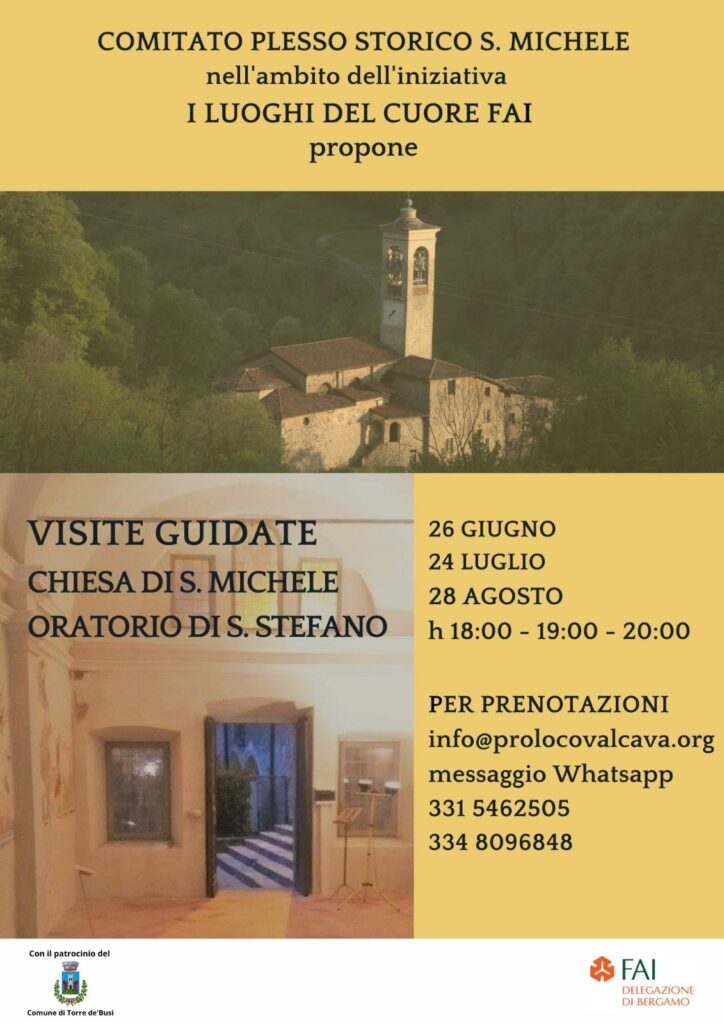 COMITATO PLESSO STORICO S. MICHELE
nell'ambito dell'iniziativa
I LUOGHI DEL CUORE FAI
propone

VISITE GUIDATE
CHIESA DI S. MICHELE
ORATORIO DI S. STEFANO

26 GIUGNO
24 LUGLIO
28 AGOSTO
h 18:00 - 19:00 - 20:00

PER PRENOTAZIONI
info@prolocovalcava.org
messaggio Whatsapp
331 5462505
334 8096848

Con il patrocinio del
Comune di Torre de'Busi

FAI
DELEGAZIONE
DI BERGAMO